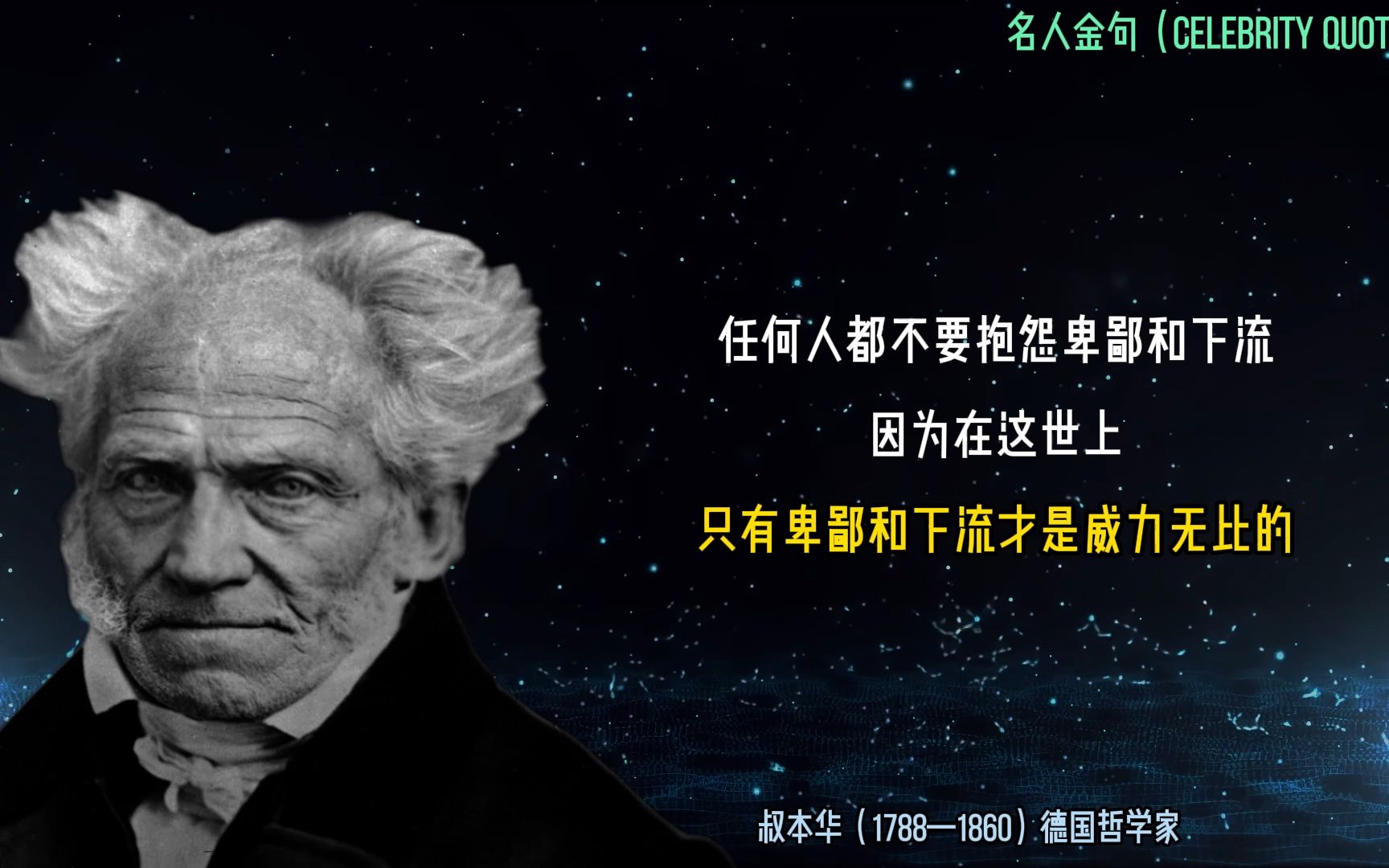 名人金句（CELEBRITY QUOT

任何人都不要抱怨卑鄙和下流

因为在这世上

只有卑鄙和下流才是威力无比的

叔本华（1788—1860）德国哲学家